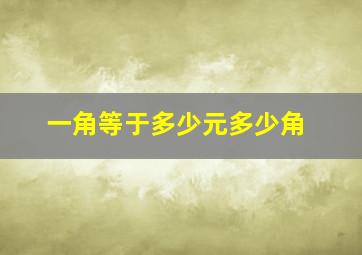 一角等于多少元多少角